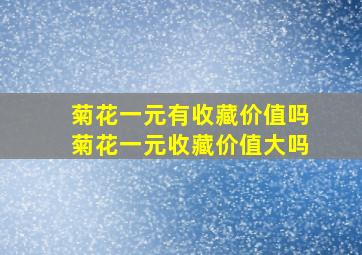 菊花一元有收藏价值吗
菊花一元收藏价值大吗